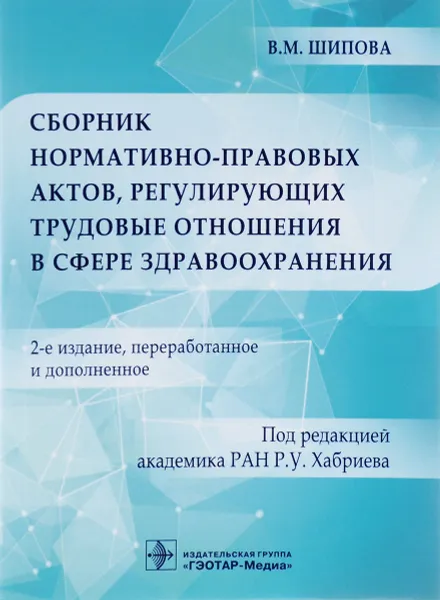 В.М. ШИПОВА

СБОРНИК НОРМАТИВНО-ПРАВОВЫХ АКТОВ, РЕГУЛИРУЮЩИХ ТРУДОВЫЕ ОТНОШЕНИЯ В СФЕРЕ ЗДРАВООХРАНЕНИЯ

2-е издание, переработанное и дополненное

Под редакцией академика РАН Р.У. Хабриева

ИЗДАТЕЛЬСКАЯ ГРУППА «ГЭОТАР-Медиа»